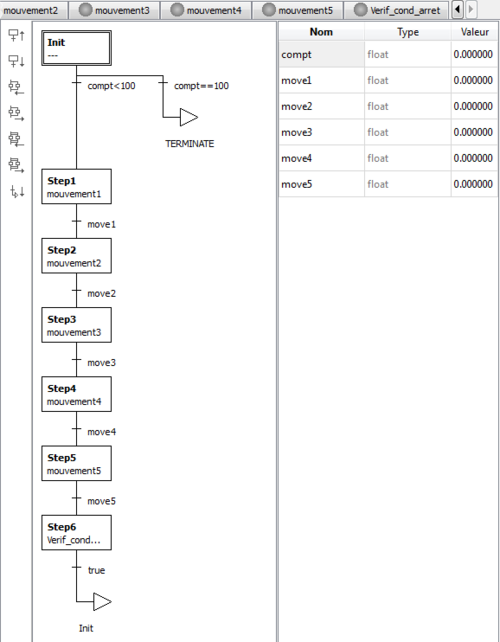 mouvement2 mouvement3 mouvement4 mouvement5 Verif_cond_arret

Init
---

compt<100
compt==100

TERMINATE

Step1
mouvement1

move1

Step2
mouvement2

move2

Step3
mouvement3

move3

Step4
mouvement4

move4

Step5
mouvement5

move5

Step6
Verif_cond...

true

Init

| Nom | Type | Valeur |
|---|---|---|
| compt | float | 0.000000 |
| move1 | float | 0.000000 |
| move2 | float | 0.000000 |
| move3 | float | 0.000000 |
| move4 | float | 0.000000 |
| move5 | float | 0.000000 |